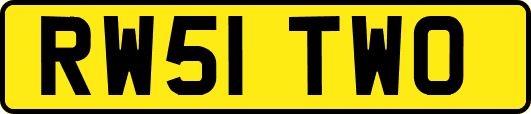 RW51 TWO